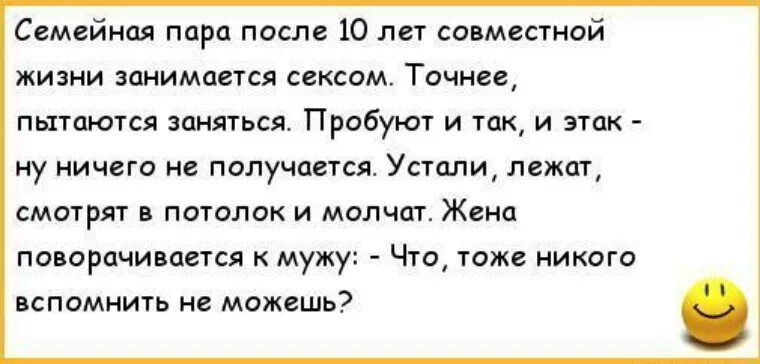 Семейная пара после 10 лет совместной жизни занимается сексом. Точнее, пытаются заняться. Пробуют и так, и этак - ну ничего не получается. Устали, лежат, смотрят в потолок и молчат. Жена поворачивается к мужу: - Что, тоже никого вспомнить не можешь?